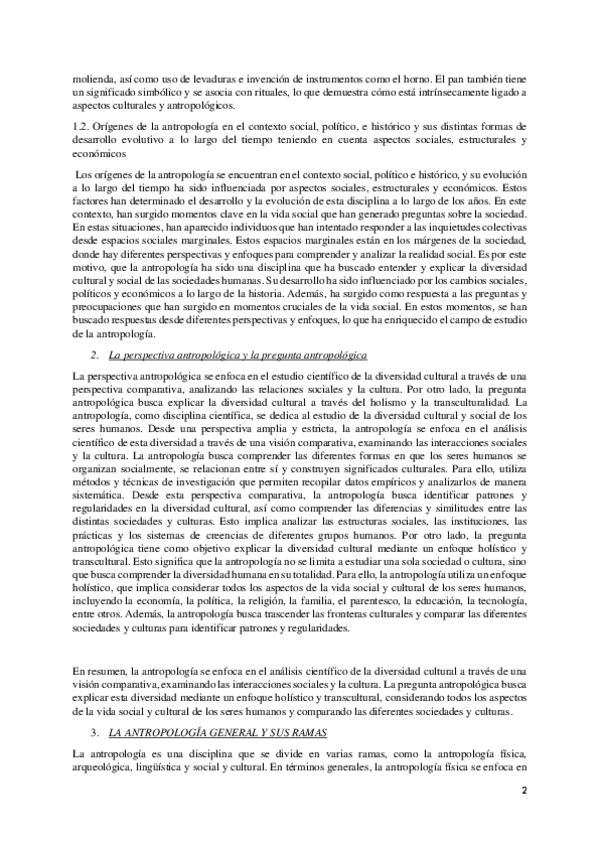 molienda, así como uso de levaduras e invención de instrumentos como el horno. El pan también tiene un significado simbólico y se asocia con rituales, lo que demuestra cómo está intrínsecamente ligado a aspectos culturales y antropológicos.

1.2. Orígenes de la antropología en el contexto social, político, e histórico y sus distintas formas de desarrollo evolutivo a lo largo del tiempo teniendo en cuenta aspectos sociales, estructurales y económicos

Los orígenes de la antropología se encuentran en el contexto social, político e histórico, y su evolución a lo largo del tiempo ha sido influenciada por aspectos sociales, estructurales y económicos. Estos factores han determinado el desarrollo y la evolución de esta disciplina a lo largo de los años. En este contexto, han surgido momentos clave en la vida social que han generado preguntas sobre la sociedad. En estas situaciones, han aparecido individuos que han intentado responder a las inquietudes colectivas desde espacios sociales marginales. Estos espacios marginales están en los márgenes de la sociedad, donde hay diferentes perspectivas y enfoques para comprender y analizar la realidad social. Es por este motivo, que la antropología ha sido una disciplina que ha buscado entender y explicar la diversidad cultural y social de las sociedades humanas. Su desarrollo ha sido influenciado por los cambios sociales, políticos y económicos a lo largo de la historia. Además, ha surgido como respuesta a las preguntas y preocupaciones que han surgido en momentos cruciales de la vida social. En estos momentos, se han buscado respuestas desde diferentes perspectivas y enfoques, lo que ha enriquecido el campo de estudio de la antropología.

2. La perspectiva antropológica y la pregunta antropológica

La perspectiva antropológica se enfoca en el estudio científico de la diversidad cultural a través de una perspectiva comparativa, analizando las relaciones sociales y la cultura. Por otro lado, la pregunta antropológica busca explicar la diversidad cultural a través del holismo y la transculturalidad. La antropología, como disciplina científica, se dedica al estudio de la diversidad cultural y social de los seres humanos. Desde una perspectiva amplia y estricta, la antropología se enfoca en el análisis científico de esta diversidad a través de una visión comparativa, examinando las interacciones sociales y la cultura. La antropología busca comprender las diferentes formas en que los seres humanos se organizan socialmente, se relacionan entre sí y construyen significados culturales. Para ello, utiliza métodos y técnicas de investigación que permiten recopilar datos empíricos y analizarlos de manera sistemática. Desde esta perspectiva comparativa, la antropología busca identificar patrones y regularidades en la diversidad cultural, así como comprender las diferencias y similitudes entre las distintas sociedades y culturas. Esto implica analizar las estructuras sociales, las instituciones, las prácticas y los sistemas de creencias de diferentes grupos humanos. Por otro lado, la pregunta antropológica tiene como objetivo explicar la diversidad cultural mediante un enfoque holístico y transcultural. Esto significa que la antropología no se limita a estudiar una sola sociedad o cultura, sino que busca comprender la diversidad humana en su totalidad. Para ello, la antropología utiliza un enfoque holístico, que implica considerar todos los aspectos de la vida social y cultural de los seres humanos, incluyendo la economía, la política, la religión, la familia, el parentesco, la educación, la tecnología, entre otros. Además, la antropología busca trascender las fronteras culturales y comparar las diferentes sociedades y culturas para identificar patrones y regularidades.

En resumen, la antropología se enfoca en el análisis científico de la diversidad cultural a través de una visión comparativa, examinando las interacciones sociales y la cultura. La pregunta antropológica busca explicar esta diversidad mediante un enfoque holístico y transcultural, considerando todos los aspectos de la vida social y cultural de los seres humanos y comparando las diferentes sociedades y culturas.

3. LA ANTROPOLOGÍA GENERAL Y SUS RAMAS

La antropología es una disciplina que se divide en varias ramas, como la antropología física, arqueológica, lingüística y social y cultural. En términos generales, la antropología física se enfoca en

2